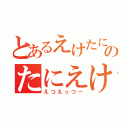 とあるえけたにの
たにえけ
えつえっつー